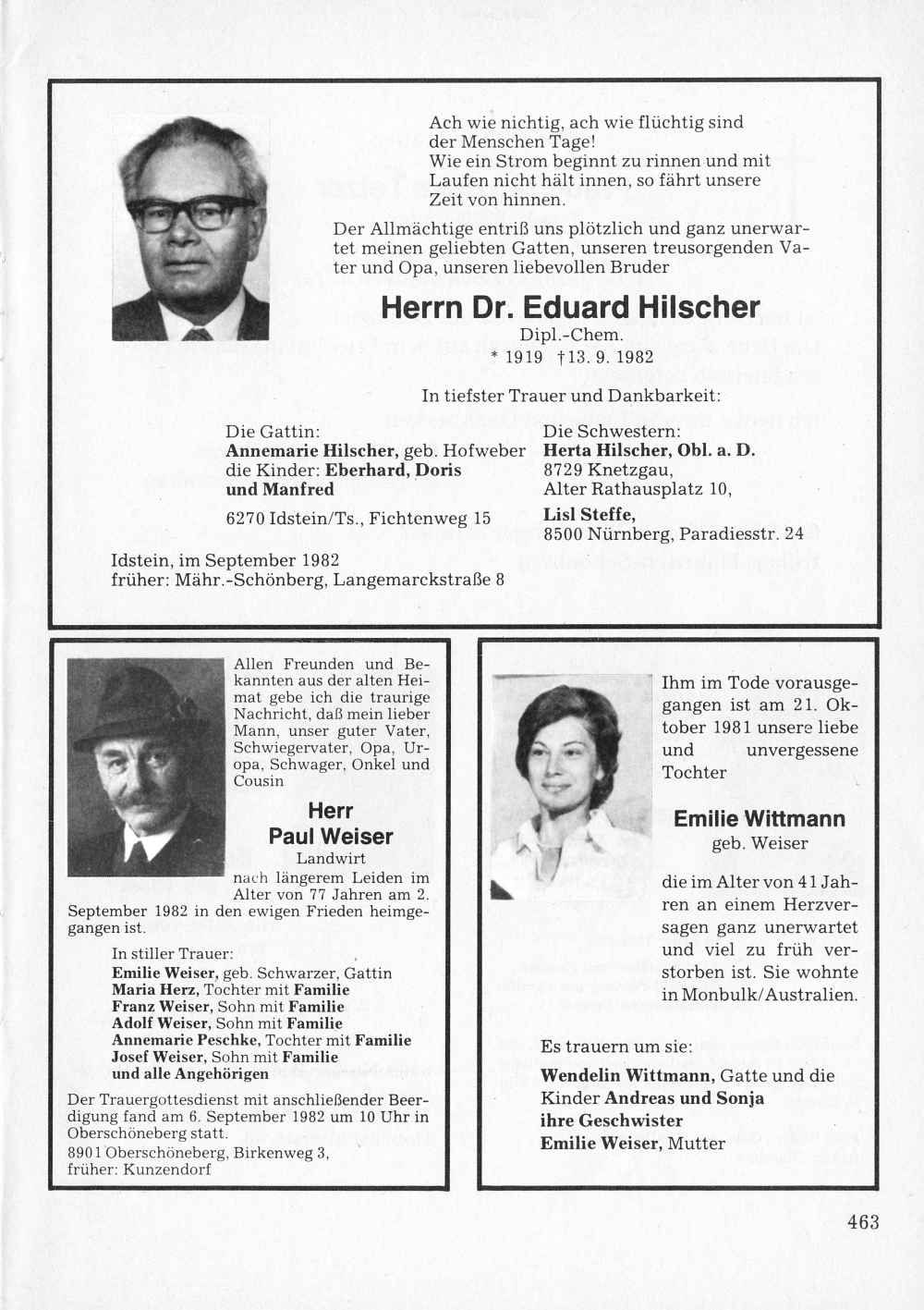 Ach wie nichtig, ach wie flüchtig sind der Menschen Tage!
Wie ein Strom beginnt zu rinnen und mit Laufen nicht hält innen, so fährt unsere Zeit von hinnen.

Der Allmächtige entriß uns plötzlich und ganz unerwartet meinen geliebten Gatten, unseren treusorgenden Vater und Opa, unseren liebevollen Bruder

Herrn Dr. Eduard Hilscher
Dipl.-Chem.
* 1919 †13. 9. 1982

In tiefster Trauer und Dankbarkeit:

Die Gattin:
Annemarie Hilscher, geb. Hofweber
die Kinder: Eberhard, Doris und Manfred

6270 Idstein/Ts., Fichtenweg 15

Die Schwestern:
Herta Hilscher, Obl. a. D.
8729 Knetzgau,
Alter Rathausplatz 10,
Lisl Steffe,
8500 Nürnberg, Paradiesstr. 24

Idstein, im September 1982
früher: Mähr.-Schönberg, Langemarckstraße 8

Allen Freunden und Bekannten aus der alten Heimat gebe ich die traurige Nachricht, daß mein lieber Mann, unser guter Vater, Schwiegervater, Opa, Uropa, Schwager, Onkel und Cousin

Herr
Paul Weiser
Landwirt

nach längerem Leiden im Alter von 77 Jahren am 2. September 1982 in den ewigen Frieden heimgegangen ist.

In stiller Trauer:
Emilie Weiser, geb. Schwarzer, Gattin
Maria Herz, Tochter mit Familie
Franz Weiser, Sohn mit Familie
Adolf Weiser, Sohn mit Familie
Annemarie Peschke, Tochter mit Familie
Josef Weiser, Sohn mit Familie
und alle Angehörigen

Der Trauergottesdienst mit anschließender Beerdigung fand am 6. September 1982 um 10 Uhr in Oberschöneberg statt.
8901 Oberschöneberg, Birkenweg 3,
früher: Kunzendorf

Ihm im Tode vorausgegangen ist am 21. Oktober 1981 unsere liebe und unvergessene Tochter

Emilie Wittmann
geb. Weiser

die im Alter von 41 Jahren an einem Herzversagen ganz unerwartet und viel zu früh verstorben ist. Sie wohnte in Monbulk/Australien.

Es trauern um sie:
Wendelin Wittmann, Gatte und die Kinder Andreas und Sonja
ihre Geschwister
Emilie Weiser, Mutter

463